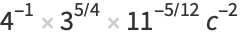 $4^{-1} \times 3^{5/4} \times 11^{-5/12} c^{-2}$